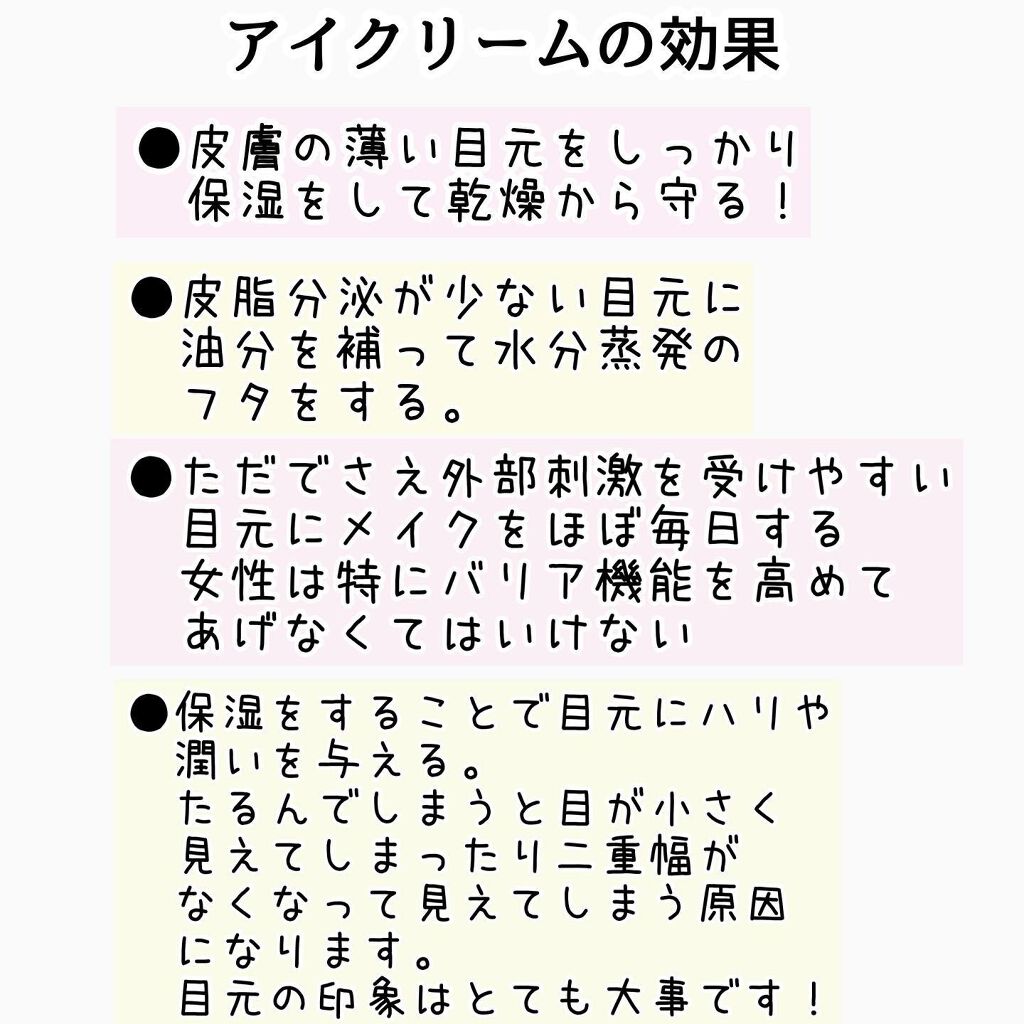 アイクリームの効果

●皮膚の薄い目元をしっかり保湿をして乾燥から守る！

●皮脂分泌が少ない目元に油分を補って水分蒸発のフタをする。

●ただでさえ外部刺激を受けやすい目元にメイクをほぼ毎日する女性は特にバリア機能を高めてあげなくてはいけない

●保湿をすることで目元にハリや潤いを与える。
たるんでしまうと目が小さく見えてしまったり二重幅がなくなって見えてしまう原因になります。
目元の印象はとても大事です！